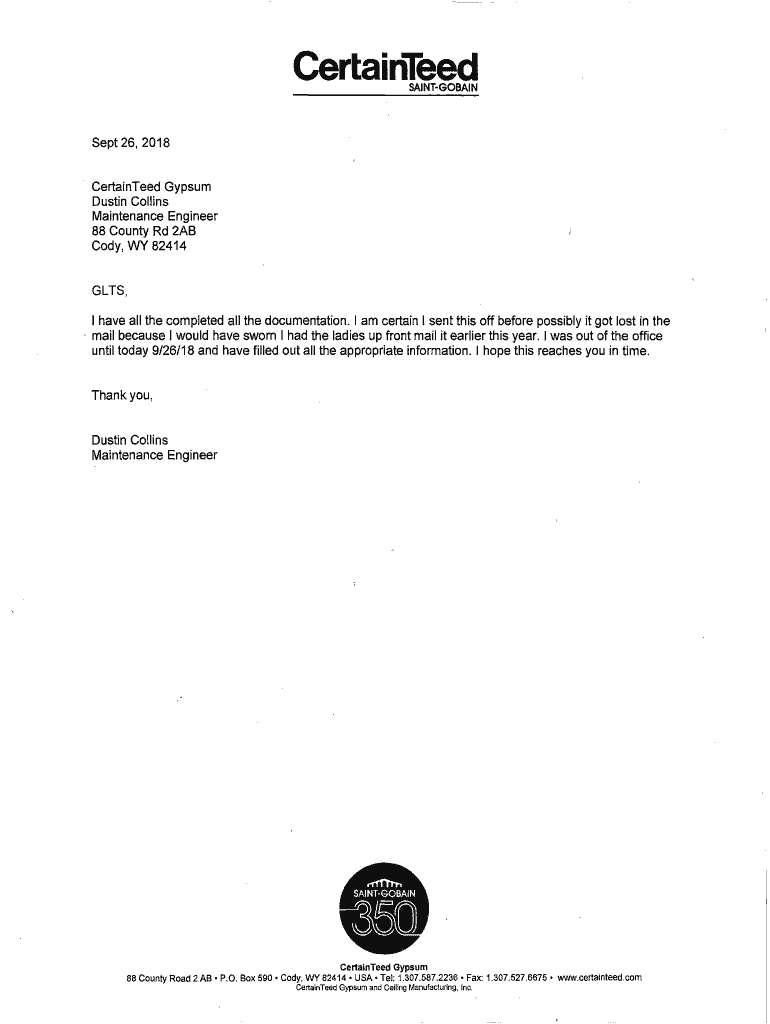 CertainTeed
SAINT-GOBAIN

Sept 26, 2018

CertainTeed Gypsum
Dustin Collins
Maintenance Engineer
88 County Rd 2AB
Cody, WY 82414

GLTS,

I have all the completed all the documentation. I am certain I sent this off before possibly it got lost in the mail because I would have sworn I had the ladies up front mail it earlier this year. I was out of the office until today 9/26/18 and have filled out all the appropriate information. I hope this reaches you in time.

Thank you,

Dustin Collins
Maintenance Engineer

SAINT-GOBAIN
350

CertainTeed Gypsum
88 County Road 2 AB • P.O. Box 590 • Cody, WY 82414 • USA • Tel: 1.307.587.2236 • Fax: 1.307.527.6675 • www.certainteed.com
CertainTeed Gypsum and Ceiling Manufacturing, Inc.